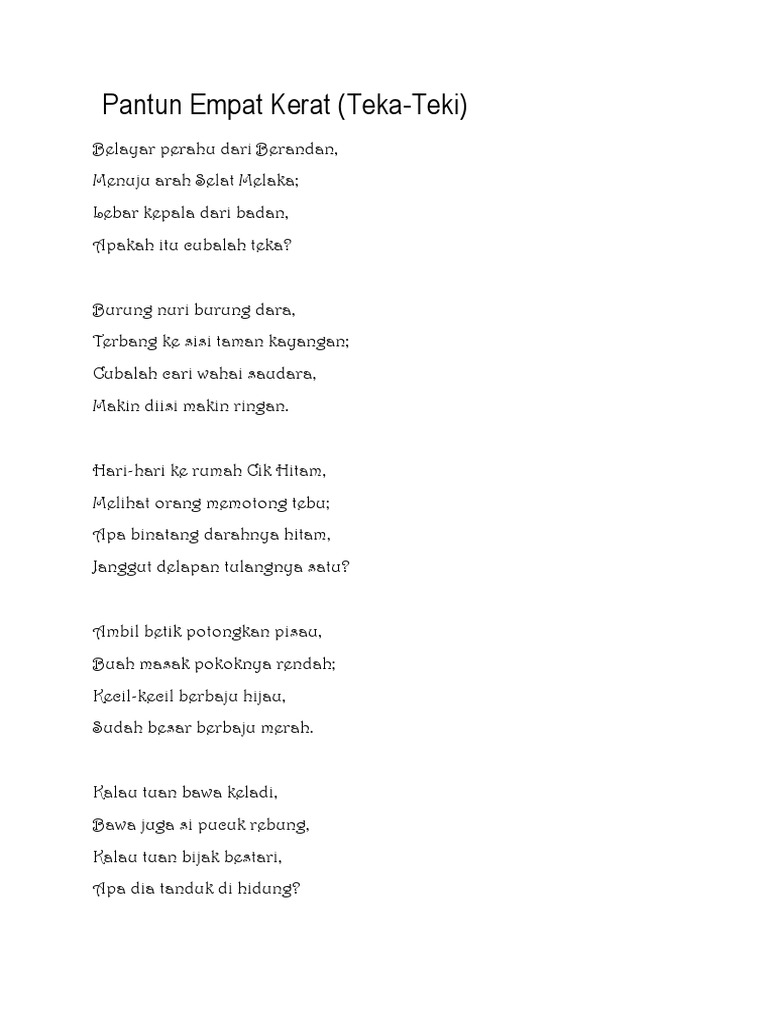 Pantun Empat Kerat (Teka-Teki)

Belayar perahu dari Berandan,
Menuju arah Selat Melaka;
Lebar kepala dari badan,
Apakah itu cubalah teka?

Burung nuri burung dara,
Terbang ke sisi taman kayangan;
Cubalah cari wahai saudara,
Makin diisi makin ringan.

Hari-hari ke rumah Cik Hitam,
Melihat orang memotong tebu;
Apa binatang darahnya hitam,
Janggut delapan tulangnya satu?

Ambil betik potongkan pisau,
Buah masak pokoknya rendah;
Kecil-kecil berbaju hijau,
Sudah besar berbaju merah.

Kalau tuan bawa keladi,
Bawa juga si pucuk rebung,
Kalau tuan bijak bestari,
Apa dia tanduk di hidung?